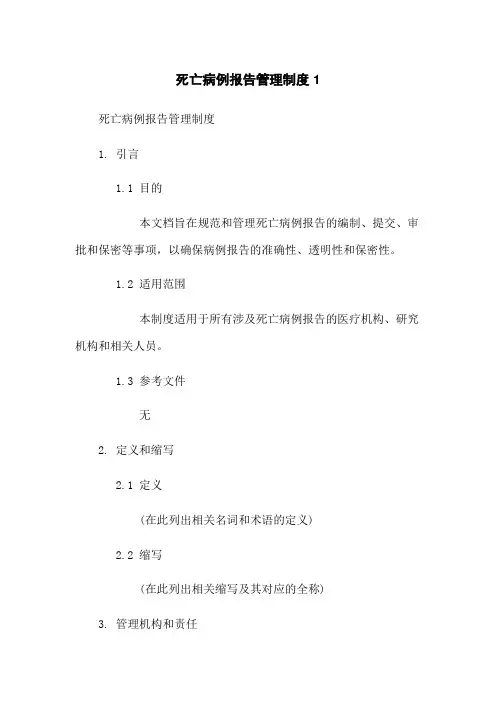 死亡病例报告管理制度 1

死亡病例报告管理制度

1. 引言

1.1 目的

本文档旨在规范和管理死亡病例报告的编制、提交、审批和保密等事项，以确保病例报告的准确性、透明性和保密性。

1.2 适用范围

本制度适用于所有涉及死亡病例报告的医疗机构、研究机构和相关人员。

1.3 参考文件

无

2. 定义和缩写

2.1 定义

(在此列出相关名词和术语的定义)

2.2 缩写

(在此列出相关缩写及其对应的全称)

3. 管理机构和责任